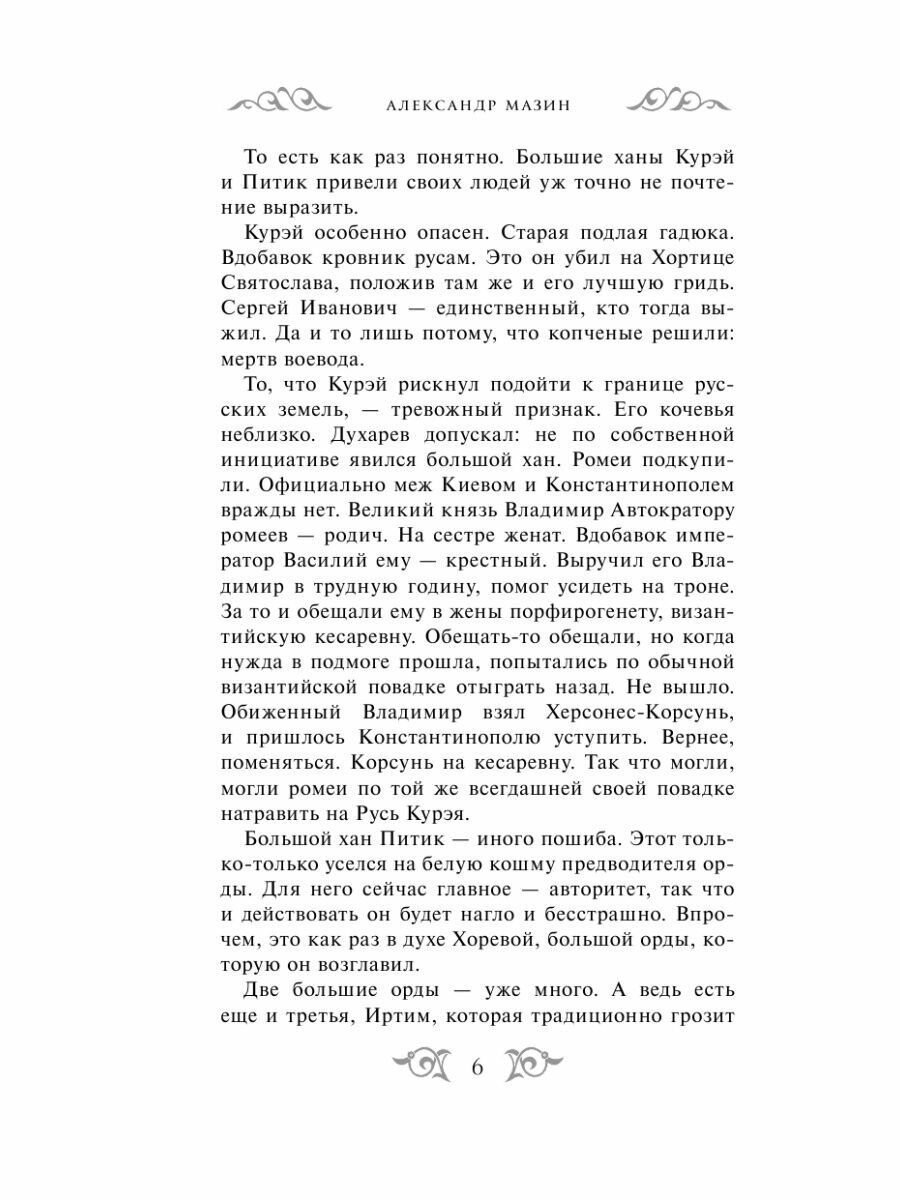 АЛЕКСАНДР МАЗИН

То есть как раз понятно. Большие ханы Курэй и Питик привели своих людей уж точно не почтение выразить.

Курэй особенно опасен. Старая подлая гадюка. Вдобавок кровник русам. Это он убил на Хортице Святослава, положив там же и его лучшую гридь. Сергей Иванович — единственный, кто тогда выжил. Да и то лишь потому, что копченые решили: мертв воевода.

То, что Курэй рискнул подойти к границе русских земель, — тревожный признак. Его кочевья неблизко. Духарев допускал: не по собственной инициативе явился большой хан. Ромеи подкупили. Официально меж Киевом и Константинополем вражды нет. Великий князь Владимир Автократору ромеев — родич. На сестре женат. Вдобавок император Василий ему — крестный. Выручил его Владимир в трудную годину, помог усидеть на троне. За то и обещали ему в жены порфирогенету, византийскую кесаревну. Обещать-то обещали, но когда нужда в подмоге прошла, попытались по обычной византийской повадке отыграть назад. Не вышло. Обиженный Владимир взял Херсонес-Корсунь, и пришлось Константинополю уступить. Вернее, поменяться. Корсунь на кесаревну. Так что могли, могли ромеи по той же всегдашней своей повадке натравить на Русь Курэя.

Большой хан Питик — иного пошиба. Этот только-только уселся на белую кошму предводителя орды. Для него сейчас главное — авторитет, так что и действовать он будет нагло и бесстрашно. Впрочем, это как раз в духе Хоревой, большой орды, которую он возглавил.

Две большие орды — уже много. А ведь есть еще и третья, Иртим, которая традиционно грозит

6